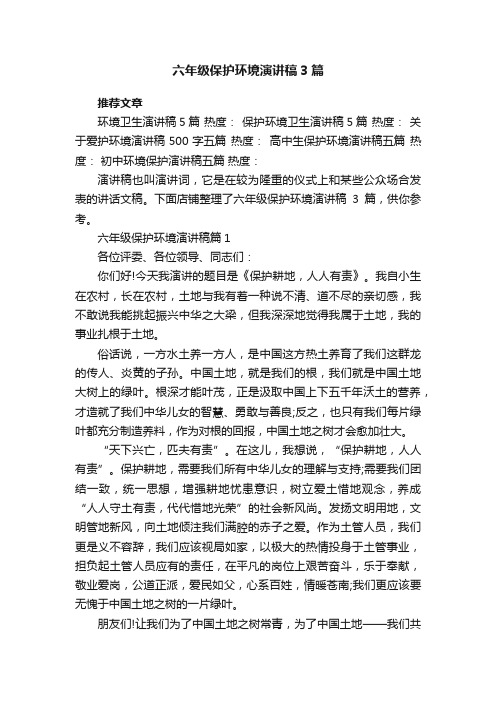 六年级保护环境演讲稿3篇

推荐文章

环境卫生演讲稿5篇 热度： 保护环境卫生演讲稿5篇 热度： 关于爱护环境演讲稿500字五篇 热度： 高中生保护环境演讲稿五篇 热度： 初中环境保护演讲稿五篇 热度：

演讲稿也叫演讲词，它是在较为隆重的仪式上和某些公众场合发表的讲话文稿。下面店铺整理了六年级保护环境演讲稿 3 篇，供你参考。

六年级保护环境演讲稿篇1

各位评委、各位领导、同志们：

你们好!今天我演讲的题目是《保护耕地，人人有责》。我自小生在农村，长在农村，土地与我有着一种说不清、道不尽的亲切感，我不敢说我能挑起振兴中华之大梁，但我深深地觉得我属于土地，我的事业扎根于土地。

俗话说，一方水土养一方人，是中国这方热土养育了我们这群龙的传人、炎黄的子孙。中国土地，就是我们的根，我们就是中国土地大树上的绿叶。根深才能叶茂，正是汲取中国上下五千年沃土的营养，才造就了我们中华儿女的智慧、勇敢与善良;反之，也只有我们每片绿叶都充分制造养料，作为对根的回报，中国土地之树才会愈加壮大。

“天下兴亡，匹夫有责”。在这儿，我想说，“保护耕地，人人有责”。保护耕地，需要我们所有中华儿女的理解与支持;需要我们团结一致，统一思想，增强耕地忧患意识，树立爱土惜地观念，养成“人人守土有责，代代惜地光荣”的社会新风尚。发扬文明用地，文明管地新风，向土地倾注我们满腔的赤子之爱。作为土管人员，我们更是义不容辞，我们应该视局如家，以极大的热情投身于土管事业，担负起土管人员应有的责任，在平凡的岗位上艰苦奋斗，乐于奉献，敬业爱岗，公道正派，爱民如父，心系百姓，情暖苍南;我们更应该要无愧于中国土地之树的一片绿叶。

朋友们!让我们为了中国土地之树常青，为了中国土地——我们共